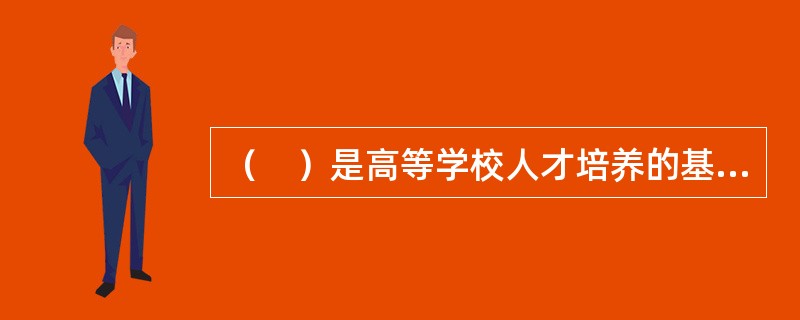 （　）是高等学校人才培养的基...